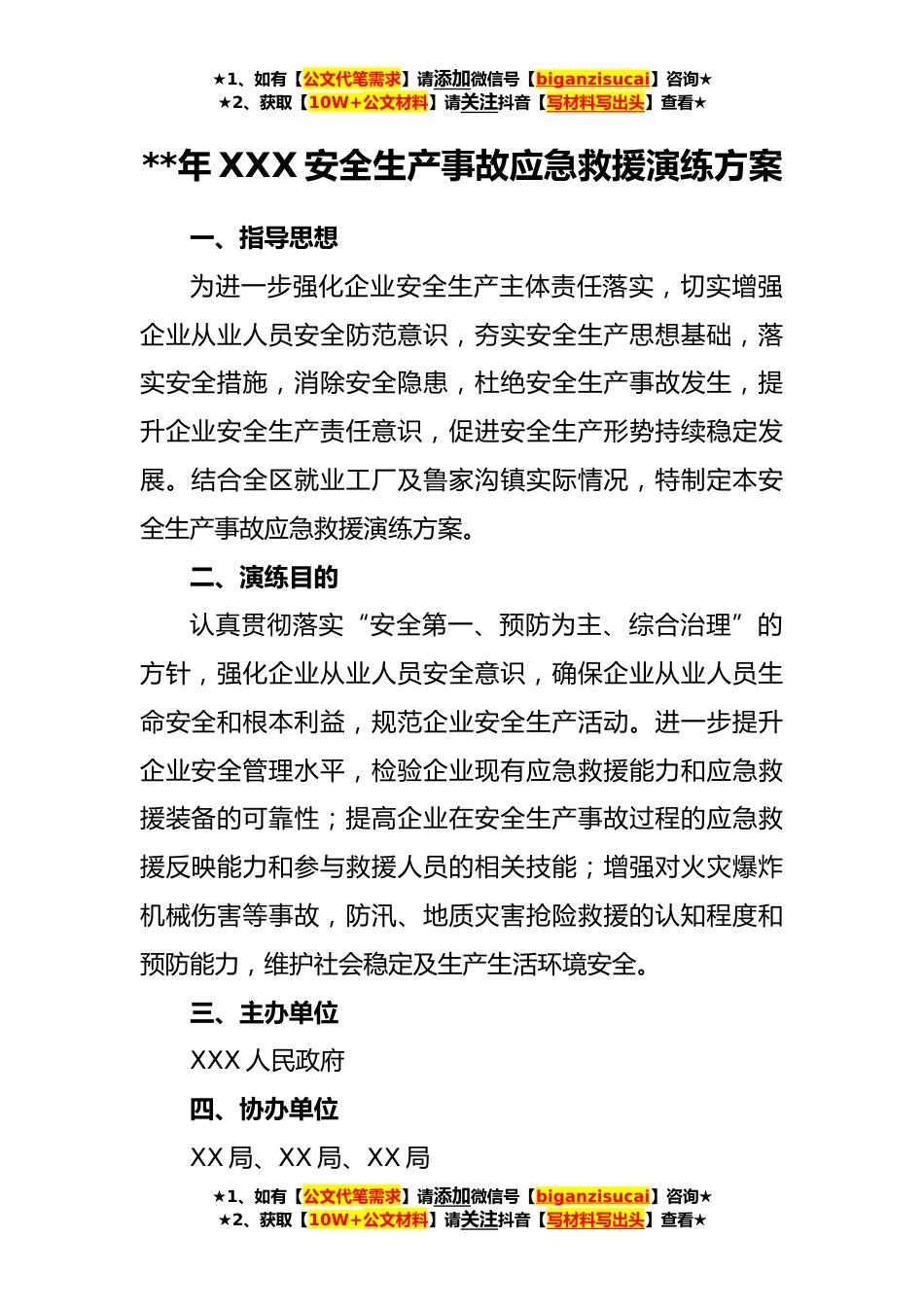 ★1、如有【公文代笔需求】请添加微信号【biganzisucai】咨询★
★2、获取【10W+公文材料】请关注抖音【写材料写出头】查看★

**年 XXX 安全生产事故应急救援演练方案

一、指导思想

为进一步强化企业安全生产主体责任落实，切实增强企业从业人员安全防范意识，夯实安全生产思想基础，落实安全措施，消除安全隐患，杜绝安全生产事故发生，提升企业安全生产责任意识，促进安全生产形势持续稳定发展。结合全区就业工厂及鲁家沟镇实际情况，特制定本安全生产事故应急救援演练方案。

二、演练目的

认真贯彻落实“安全第一、预防为主、综合治理”的方针，强化企业从业人员安全意识，确保企业从业人员生命安全和根本利益，规范企业安全生产活动。进一步提升企业安全管理水平，检验企业现有应急救援能力和应急救援装备的可靠性；提高企业在安全生产事故过程的应急救援反映能力和参与救援人员的相关技能；增强对火灾爆炸机械伤害等事故，防汛、地质灾害抢险救援的认知程度和预防能力，维护社会稳定及生产生活环境安全。

三、主办单位

XXX 人民政府

四、协办单位

XX 局、XX 局、XX 局

★1、如有【公文代笔需求】请添加微信号【biganzisucai】咨询★
★2、获取【10W+公文材料】请关注抖音【写材料写出头】查看★